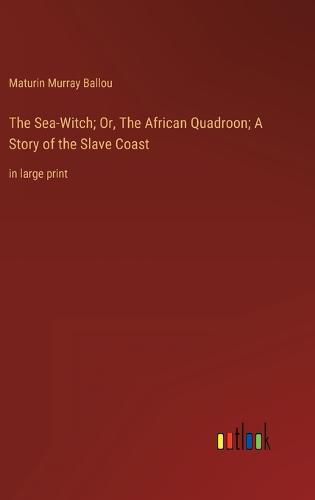 Maturin Murray Ballou

The Sea-Witch; Or, The African Quadroon; A Story of the Slave Coast

in large print

outlook